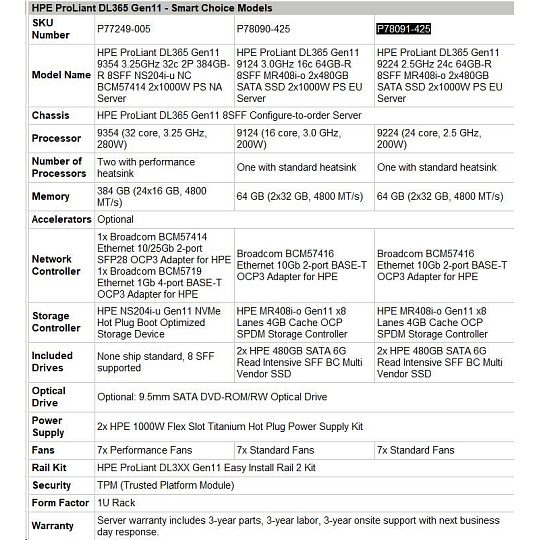 HPE ProLiant DL365 Gen11 - Smart Choice Models

| SKU Number | P77249-005 | P78090-425 | P78091-425 |
|---|---|---|---|
| Model Name | HPE ProLiant DL365 Gen11 9354 3.25GHz 32c 2P 384GB-R 8SFF NS204i-u NC BCM57414 2x1000W PS NA Server | HPE ProLiant DL365 Gen11 9124 3.0GHz 16c 64GB-R 8SFF MR408i-o 2x480GB SATA SSD 2x1000W PS EU Server | HPE ProLiant DL365 Gen11 9224 2.5GHz 24c 64GB-R 8SFF MR408i-o 2x480GB SATA SSD 2x1000W PS EU Server |
| Chassis | HPE ProLiant DL365 Gen11 8SFF Configure-to-order Server | | |
| Processor | 9354 (32 core, 3.25 GHz, 280W) | 9124 (16 core, 3.0 GHz, 200W) | 9224 (24 core, 2.5 GHz, 200W) |
| Number of Processors | Two with performance heatsink | One with standard heatsink | One with standard heatsink |
| Memory | 384 GB (24x16 GB, 4800 MT/s) | 64 GB (2x32 GB, 4800 MT/s) | 64 GB (2x32 GB, 4800 MT/s) |
| Accelerators | Optional | | |
| Network Controller | 1x Broadcom BCM57414 Ethernet 10/25Gb 2-port SFP28 OCP3 Adapter for HPE 1x Broadcom BCM5719 Ethernet 1Gb 4-port BASE-T OCP3 Adapter for HPE | Broadcom BCM57416 Ethernet 10Gb 2-port BASE-T OCP3 Adapter for HPE | Broadcom BCM57416 Ethernet 10Gb 2-port BASE-T OCP3 Adapter for HPE |
| Storage Controller | HPE NS204i-u Gen11 NVMe Hot Plug Boot Optimized Storage Device | HPE MR408i-o Gen11 x8 Lanes 4GB Cache OCP SPDM Storage Controller | HPE MR408i-o Gen11 x8 Lanes 4GB Cache OCP SPDM Storage Controller |
| Included Drives | None ship standard, 8 SFF supported | 2x HPE 480GB SATA 6G Read Intensive SFF BC Multi Vendor SSD | 2x HPE 480GB SATA 6G Read Intensive SFF BC Multi Vendor SSD |
| Optical Drive | Optional: 9.5mm SATA DVD-ROM/RW Optical Drive | | |
| Power Supply | 2x HPE 1000W Flex Slot Titanium Hot Plug Power Supply Kit | | |
| Fans | 7x Performance Fans | 7x Standard Fans | 7x Standard Fans |
| Rail Kit | HPE ProLiant DL3XX Gen11 Easy Install Rail 2 Kit | | |
| Security | TPM (Trusted Platform Module) | | |
| Form Factor | 1U Rack | | |
| Warranty | Server warranty includes 3-year parts, 3-year labor, 3-year onsite support with next business day response. | | |